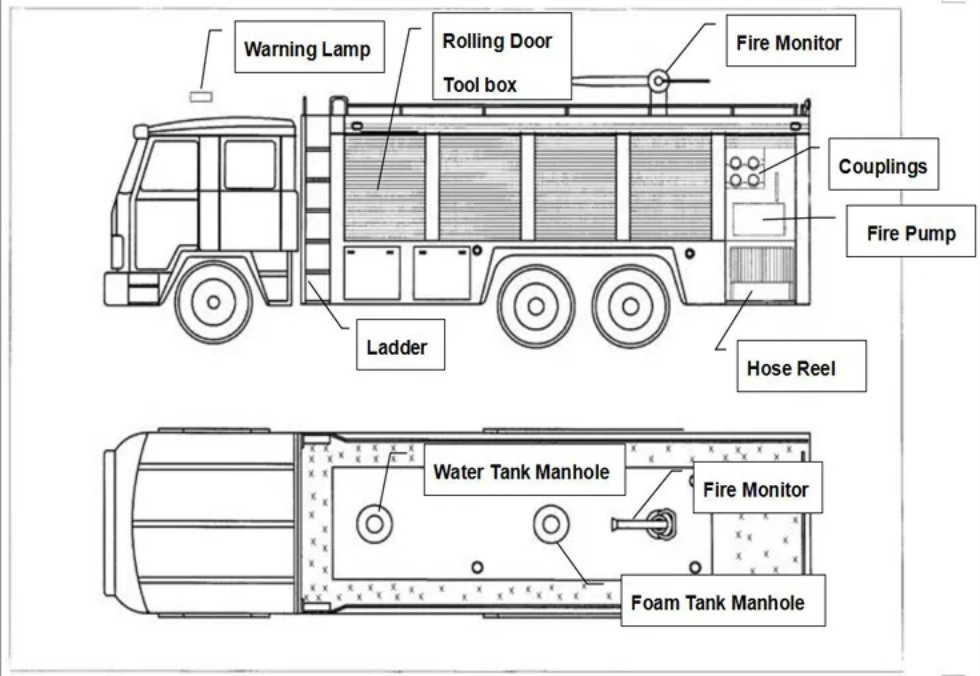 Warning Lamp

Rolling Door

Tool box

Fire Monitor

Couplings

Fire Pump

Ladder

Hose Reel

Water Tank Manhole

Fire Monitor

Foam Tank Manhole